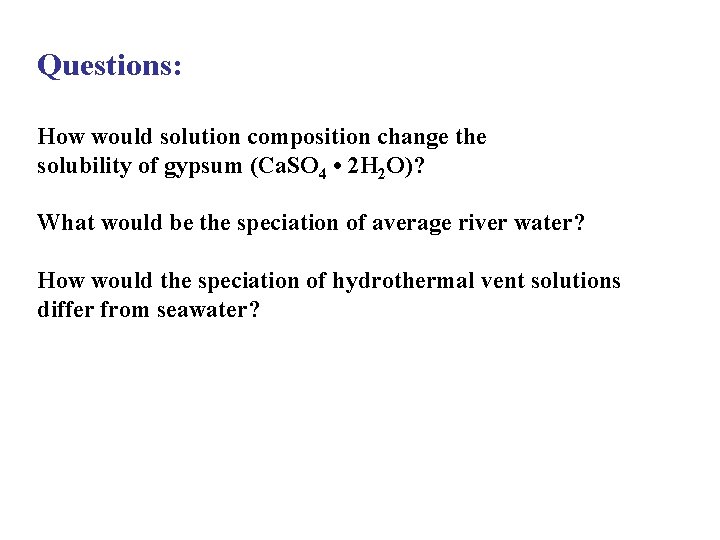 Questions:

How would solution composition change the solubility of gypsum ($CaSO_4 \cdot 2H_2O$)?

What would be the speciation of average river water?

How would the speciation of hydrothermal vent solutions differ from seawater?